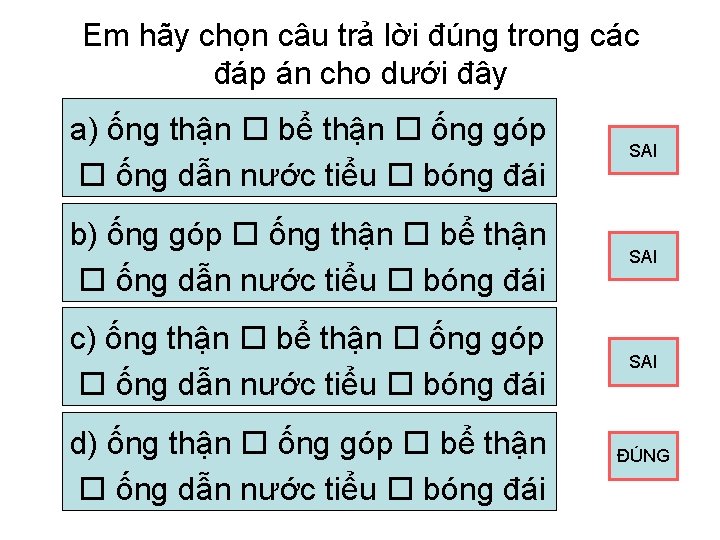 Em hãy chọn câu trả lời đúng trong các đáp án cho dưới đây

a) ống thận □ bể thận □ ống góp □ ống dẫn nước tiểu □ bóng đái

SAI

b) ống góp □ ống thận □ bể thận □ ống dẫn nước tiểu □ bóng đái

SAI

c) ống thận □ bể thận □ ống góp □ ống dẫn nước tiểu □ bóng đái

SAI

d) ống thận □ ống góp □ bể thận □ ống dẫn nước tiểu □ bóng đái

ĐÚNG